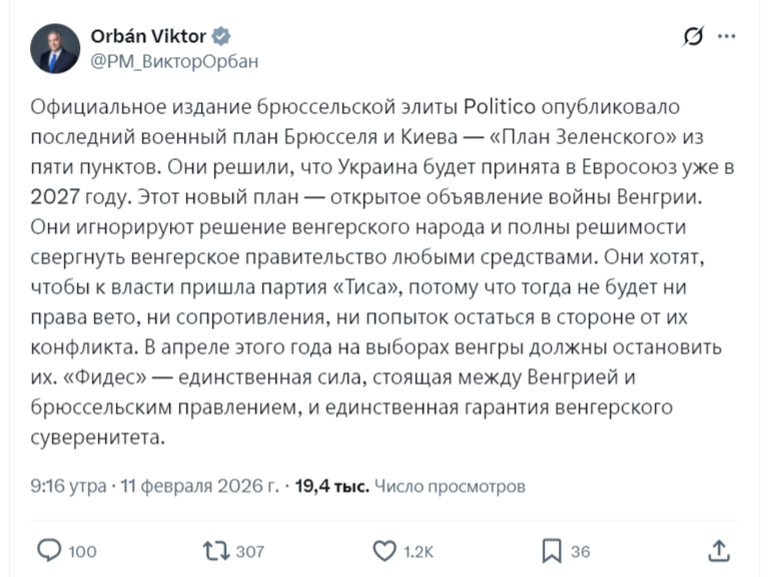 Orbán Viktor
@PM_ВикторОрбан

Официальное издание брюссельской элиты Politico опубликовало последний военный план Брюсселя и Киева — «План Зеленского» из пяти пунктов. Они решили, что Украина будет принята в Евросоюз уже в 2027 году. Этот новый план — открытое объявление войны Венгрии. Они игнорируют решение венгерского народа и полны решимости свергнуть венгерское правительство любыми средствами. Они хотят, чтобы к власти пришла партия «Тиса», потому что тогда не будет ни права вето, ни сопротивления, ни попыток остаться в стороне от их конфликта. В апреле этого года на выборах венгры должны остановить их. «Фидес» — единственная сила, стоящая между Венгрией и брюссельским правлением, и единственная гарантия венгерского суверенитета.

9:16 утра · 11 февраля 2026 г. · 19,4 тыс. Число просмотров

100 307 1.2K 36